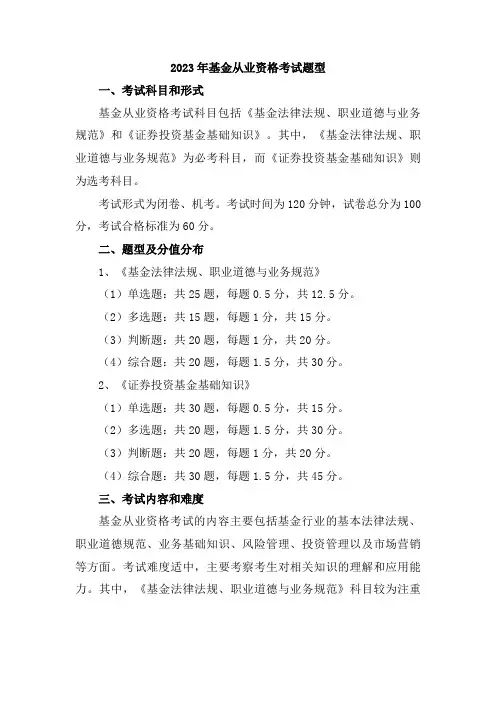 2023年基金从业资格考试题型

一、考试科目和形式

基金从业资格考试科目包括《基金法律法规、职业道德与业务规范》和《证券投资基金基础知识》。其中，《基金法律法规、职业道德与业务规范》为必考科目，而《证券投资基金基础知识》则为选考科目。

考试形式为闭卷、机考。考试时间为120分钟，试卷总分为100分，考试合格标准为60分。

二、题型及分值分布

1、《基金法律法规、职业道德与业务规范》

（1）单选题：共25题，每题0.5分，共12.5分。

（2）多选题：共15题，每题1分，共15分。

（3）判断题：共20题，每题1分，共20分。

（4）综合题：共20题，每题1.5分，共30分。

2、《证券投资基金基础知识》

（1）单选题：共30题，每题0.5分，共15分。

（2）多选题：共20题，每题1.5分，共30分。

（3）判断题：共20题，每题1分，共20分。

（4）综合题：共30题，每题1.5分，共45分。

三、考试内容和难度

基金从业资格考试的内容主要包括基金行业的基本法律法规、职业道德规范、业务基础知识、风险管理、投资管理以及市场营销等方面。考试难度适中，主要考察考生对相关知识的理解和应用能力。其中，《基金法律法规、职业道德与业务规范》科目较为注重